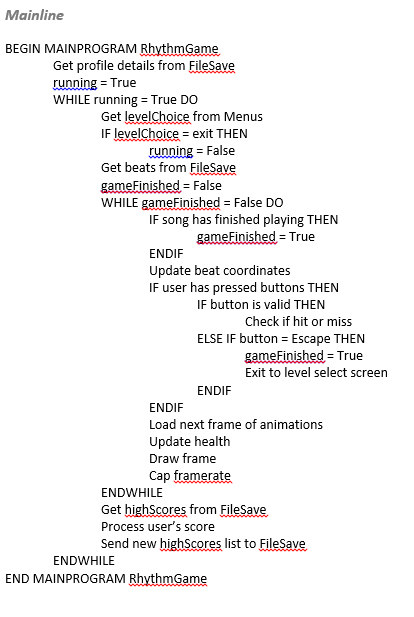 Mainline

BEGIN MAINPROGRAM RhythmGame
Get profile details from FileSave
running = True
WHILE running = True DO
Get levelChoice from Menus
IF levelChoice = exit THEN
running = False
Get beats from FileSave
gameFinished = False
WHILE gameFinished = False DO
IF song has finished playing THEN
gameFinished = True
ENDIF
Update beat coordinates
IF user has pressed buttons THEN
IF button is valid THEN
Check if hit or miss
ELSE IF button = Escape THEN
gameFinished = True
Exit to level select screen
ENDIF
ENDIF
Load next frame of animations
Update health
Draw frame
Cap framerate
ENDWHILE
Get highScores from FileSave
Process user's score
Send new highScores list to FileSave
ENDWHILE
END MAINPROGRAM RhythmGame